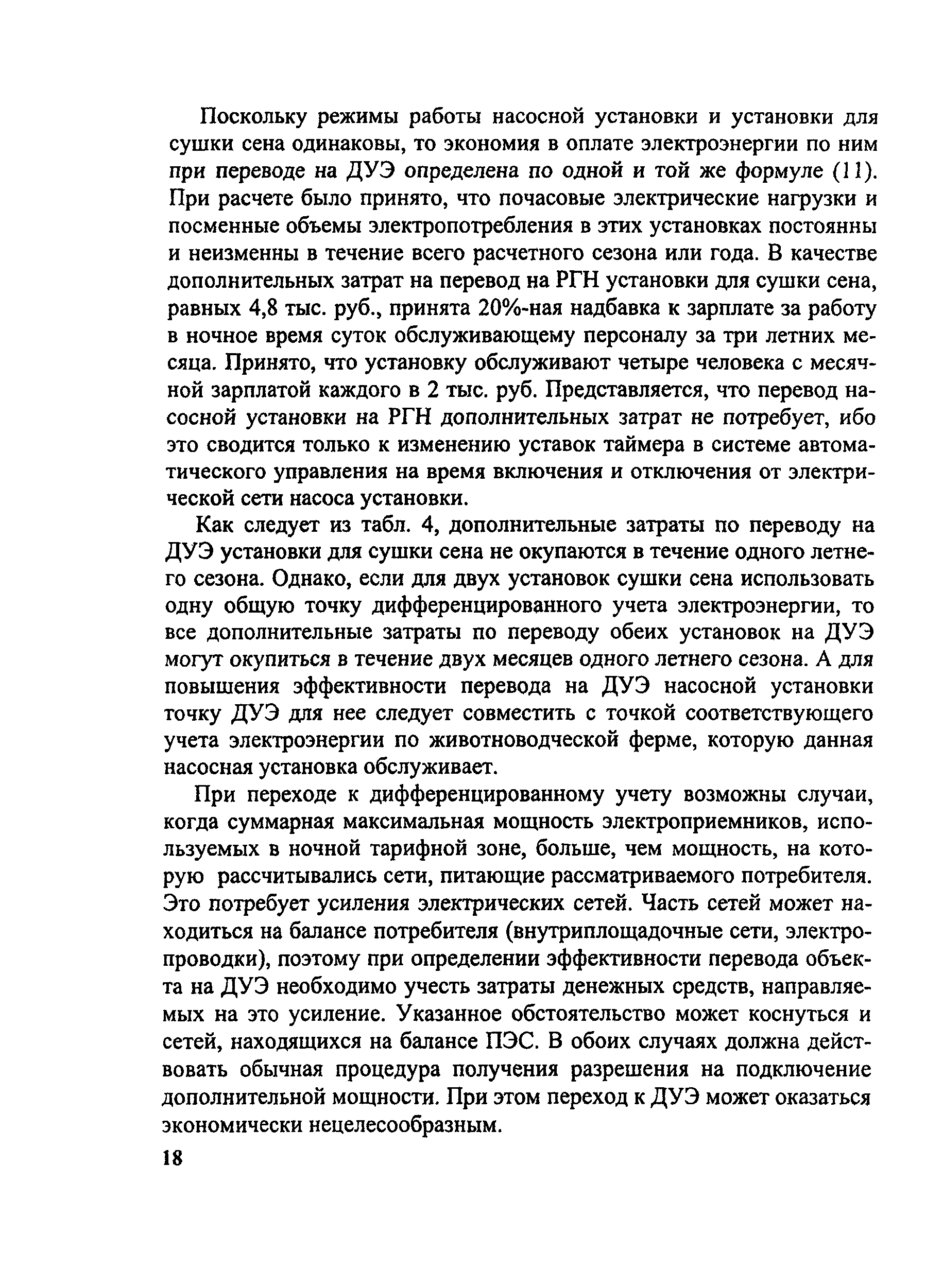 Поскольку режимы работы насосной установки и установки для сушки сена одинаковы, то экономия в оплате электроэнергии по ним при переводе на ДУЭ определена по одной и той же формуле (11). При расчете было принято, что почасовые электрические нагрузки и посменные объемы электропотребления в этих установках постоянны и неизменны в течение всего расчетного сезона или года. В качестве дополнительных затрат на перевод на РГН установки для сушки сена, равных 4,8 тыс. руб., принята 20%-ная надбавка к зарплате за работу в ночное время суток обслуживающему персоналу за три летних месяца. Принято, что установку обслуживают четыре человека с месячной зарплатой каждого в 2 тыс. руб. Представляется, что перевод насосной установки на РГН дополнительных затрат не потребует, ибо это сводится только к изменению уставок таймера в системе автоматического управления на время включения и отключения от электрической сети насоса установки.

Как следует из табл. 4, дополнительные затраты по переводу на ДУЭ установки для сушки сена не окупаются в течение одного летнего сезона. Однако, если для двух установок сушки сена использовать одну общую точку дифференцированного учета электроэнергии, то все дополнительные затраты по переводу обеих установок на ДУЭ могут окупиться в течение двух месяцев одного летнего сезона. А для повышения эффективности перевода на ДУЭ насосной установки точку ДУЭ для нее следует совместить с точкой соответствующего учета электроэнергии по животноводческой ферме, которую данная насосная установка обслуживает.

При переходе к дифференцированному учету возможны случаи, когда суммарная максимальная мощность электроприемников, используемых в ночной тарифной зоне, больше, чем мощность, на которую рассчитывались сети, питающие рассматриваемого потребителя. Это потребует усиления электрических сетей. Часть сетей может находиться на балансе потребителя (внутриплощадочные сети, электропроводки), поэтому при определении эффективности перевода объекта на ДУЭ необходимо учесть затраты денежных средств, направляемых на это усиление. Указанное обстоятельство может коснуться и сетей, находящихся на балансе ПЭС. В обоих случаях должна действовать обычная процедура получения разрешения на подключение дополнительной мощности. При этом переход к ДУЭ может оказаться экономически нецелесообразным.

18